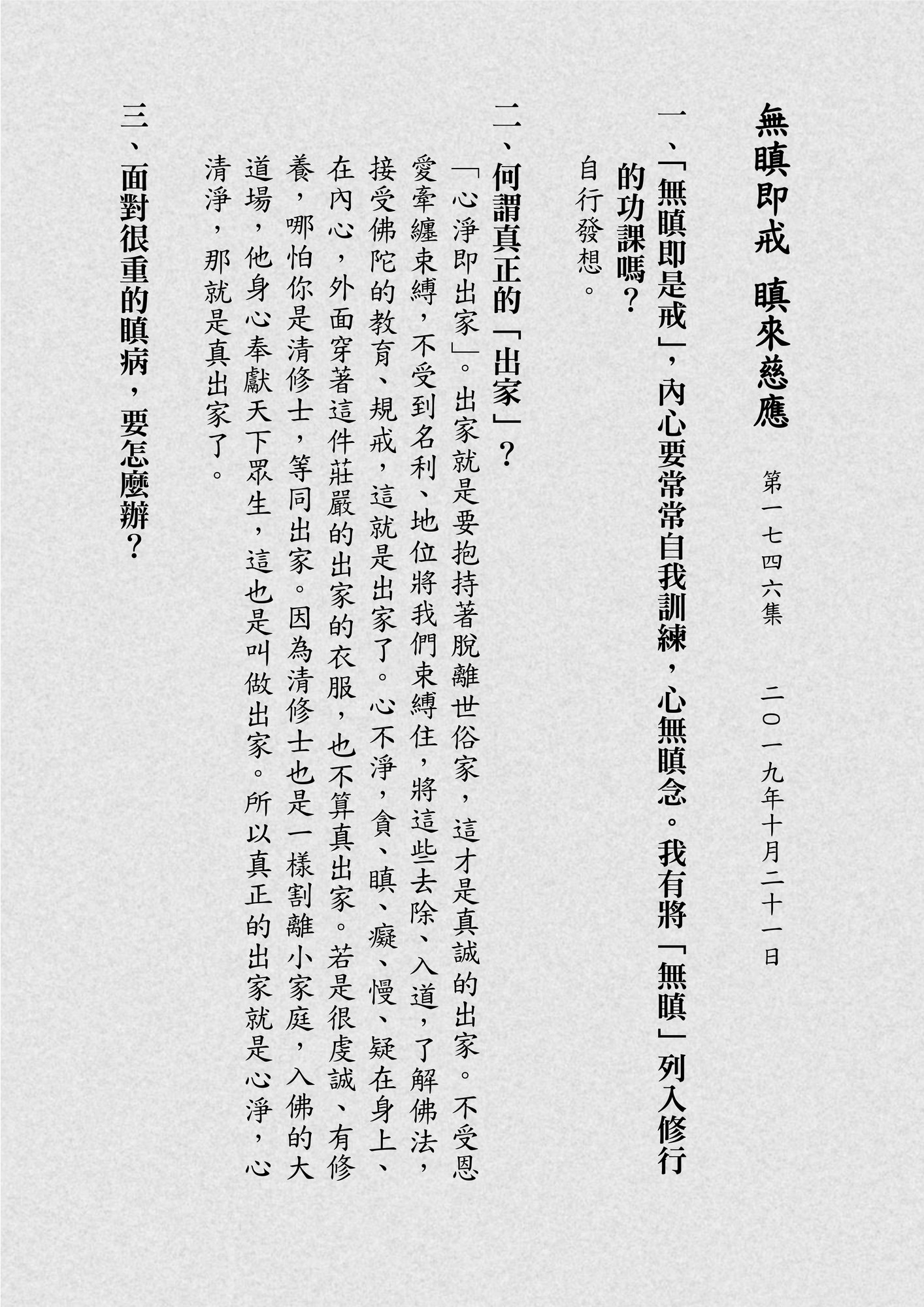 無瞋即戒　瞋來慈應

第一七四六集　二〇一九年十月二十一日

一、「無瞋即是戒」，內心要常常自我訓練，心無瞋念。我有將「無瞋」列入修行的功課嗎？

自行發想。

二、何謂真正的「出家」？

「心淨即出家」。出家就是要抱持著脫離世俗家，這才是真誠的出家。不受恩愛牽纏束縛，不受到名利、地位將我們束縛住，將這些去除、入道，了解佛法，接受佛陀的教育、規戒，這就是出家了。心不淨，貪、瞋、癡、慢、疑在身上、在內心，外面穿著這件莊嚴的出家的衣服，也不算真出家。若是很虔誠、有修養，哪怕你是清修士，等同出家。因為清修士也是一樣割離小家庭，入佛的大道場，他身心奉獻天下眾生，這也是叫做出家。所以真正的出家就是心淨，心清淨，那就是真出家了。

三、面對很重的瞋病，要怎麼辦？